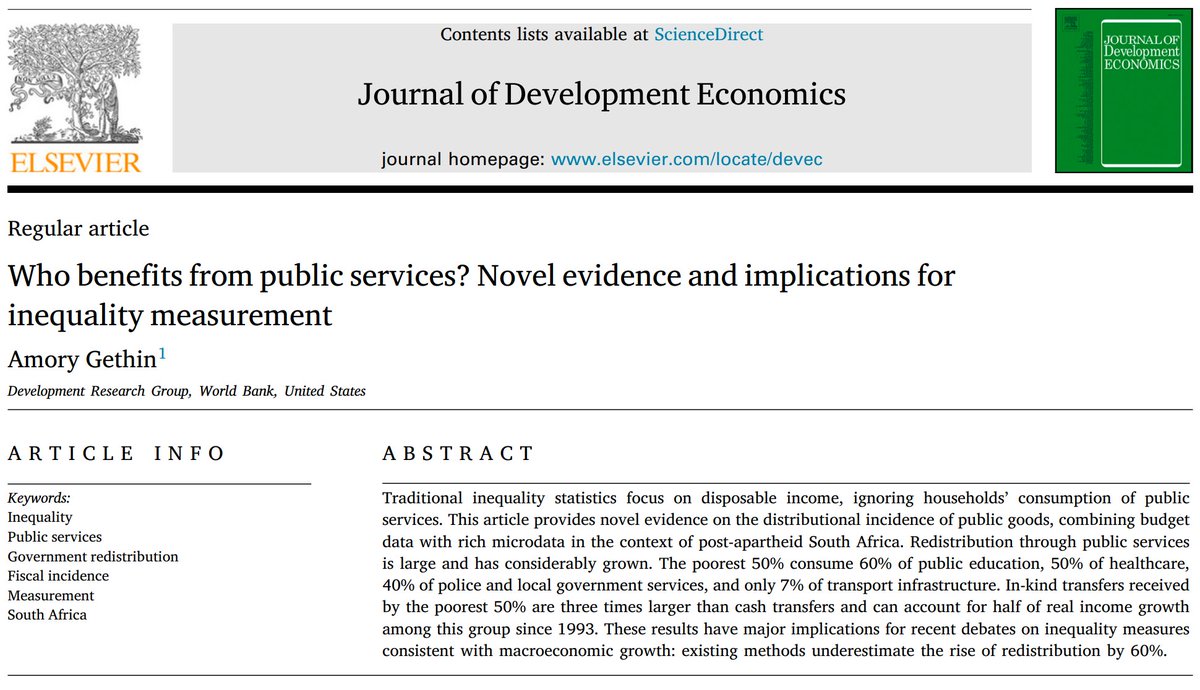 ELSEVIER

Contents lists available at ScienceDirect

Journal of Development Economics

journal homepage: www.elsevier.com/locate/devec

JOURNAL OF Development ECONOMICS

Regular article

Who benefits from public services? Novel evidence and implications for inequality measurement

Amory Gethin$^1$

Development Research Group, World Bank, United States

ARTICLE INFO

Keywords:
Inequality
Public services
Government redistribution
Fiscal incidence
Measurement
South Africa

ABSTRACT

Traditional inequality statistics focus on disposable income, ignoring households' consumption of public services. This article provides novel evidence on the distributional incidence of public goods, combining budget data with rich microdata in the context of post-apartheid South Africa. Redistribution through public services is large and has considerably grown. The poorest 50% consume 60% of public education, 50% of healthcare, 40% of police and local government services, and only 7% of transport infrastructure. In-kind transfers received by the poorest 50% are three times larger than cash transfers and can account for half of real income growth among this group since 1993. These results have major implications for recent debates on inequality measures consistent with macroeconomic growth: existing methods underestimate the rise of redistribution by 60%.